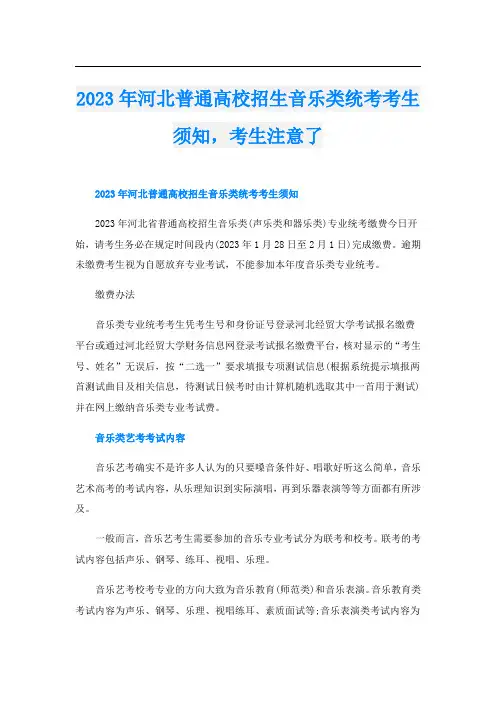 2023年河北普通高校招生音乐类统考考生须知，考生注意了

2023年河北普通高校招生音乐类统考考生须知

2023年河北省普通高校招生音乐类(声乐类和器乐类)专业统考缴费今日开始，请考生务必在规定时间段内(2023年1月28日至2月1日)完成缴费。逾期未缴费考生视为自愿放弃专业考试，不能参加本年度音乐类专业统考。

缴费办法

音乐类专业统考考生凭考生号和身份证号登录河北经贸大学考试报名缴费平台或通过河北经贸大学财务信息网登录考试报名缴费平台，核对显示的“考生号、姓名”无误后，按“二选一”要求填报专项测试信息(根据系统提示填报两首测试曲目及相关信息，待测试日候考时由计算机随机选取其中一首用于测试)并在网上缴纳音乐类专业考试费。

音乐类艺考考试内容

音乐艺考确实不是许多人认为的只要嗓音条件好、唱歌好听这么简单，音乐艺术高考的考试内容，从乐理知识到实际演唱，再到乐器表演等等方面都有所涉及。

一般而言，音乐艺考生需要参加的音乐专业考试分为联考和校考。联考的考试内容包括声乐、钢琴、练耳、视唱、乐理。

音乐艺考校考专业的方向大致为音乐教育(师范类)和音乐表演。音乐教育类考试内容为声乐、钢琴、乐理、视唱练耳、素质面试等;音乐表演类考试内容为